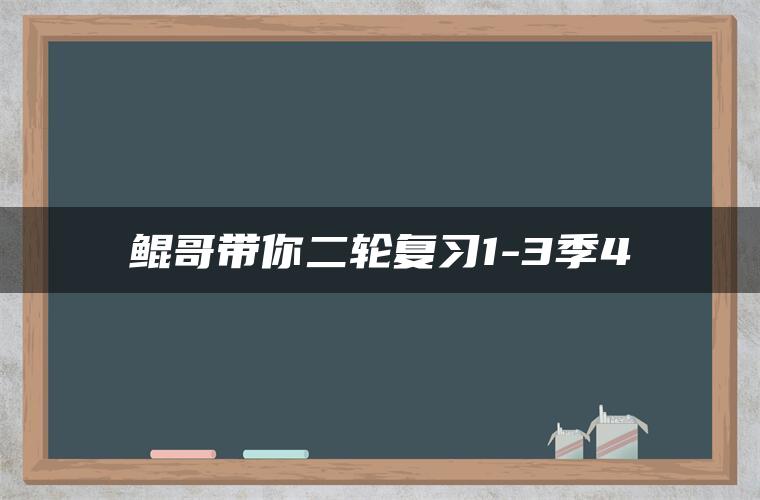 鲲哥带你二轮复习1-3季4